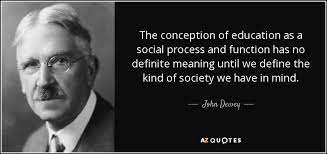 The conception of education as a social process and function has no definite meaning until we define the kind of society we have in mind.

— John Dewey —

AZ QUOTES